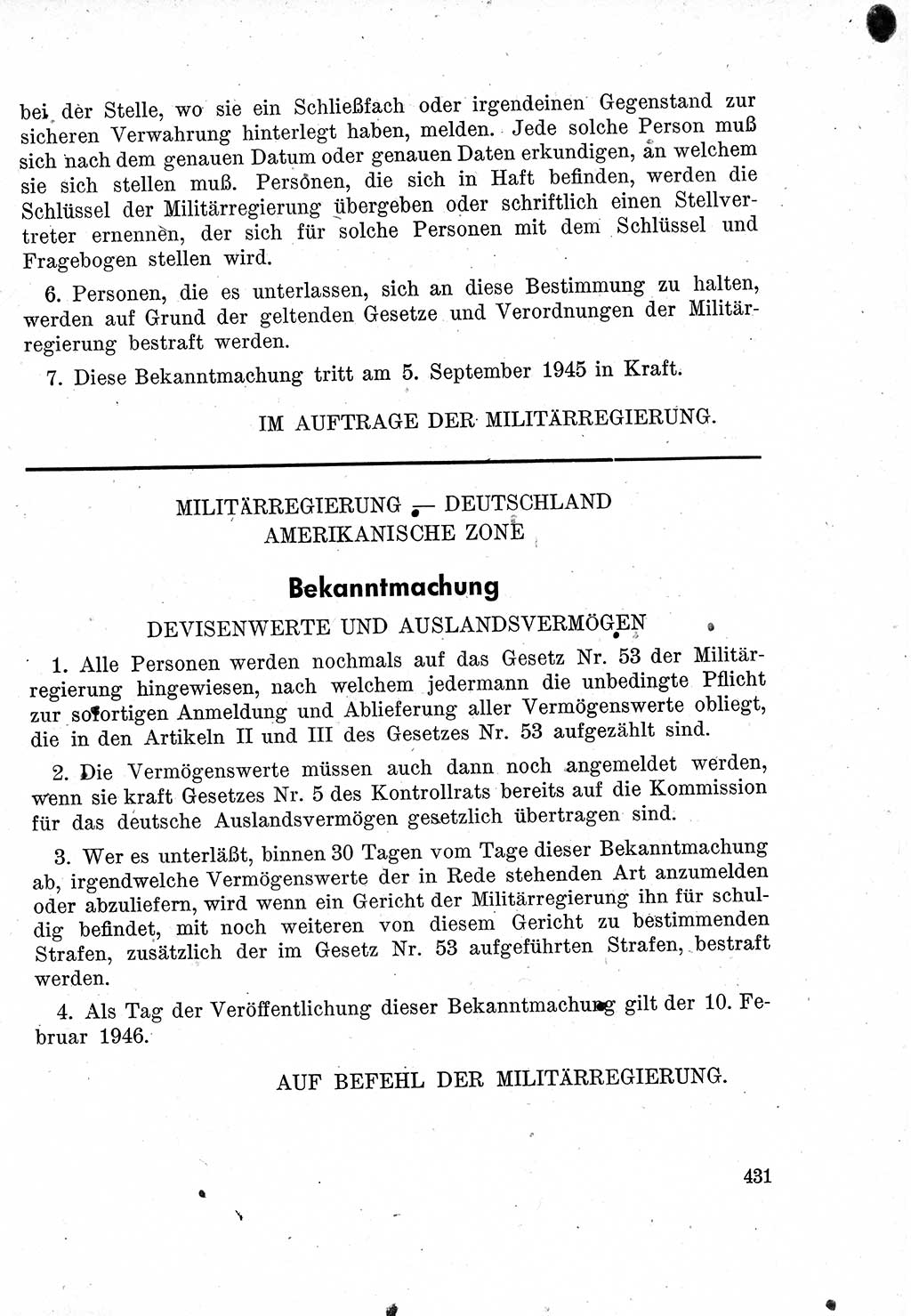 bei der Stelle, wo sie ein Schließfach oder irgendeinen Gegenstand zur sicheren Verwahrung hinterlegt haben, melden. Jede solche Person muß sich nach dem genauen Datum oder genauen Daten erkundigen, an welchem sie sich stellen muß. Personen, die sich in Haft befinden, werden die Schlüssel der Militärregierung übergeben oder schriftlich einen Stellvertreter ernennen, der sich für solche Personen mit dem Schlüssel und Fragebogen stellen wird.

6. Personen, die es unterlassen, sich an diese Bestimmung zu halten, werden auf Grund der geltenden Gesetze und Verordnungen der Militärregierung bestraft werden.

7. Diese Bekanntmachung tritt am 5. September 1945 in Kraft.

IM AUFTRAGE DER MILITÄRREGIERUNG.

MILITÄRREGIERUNG — DEUTSCHLAND
AMERIKANISCHE ZONE

Bekanntmachung

DEVISENWERTE UND AUSLANDSVERMÖGEN

1. Alle Personen werden nochmals auf das Gesetz Nr. 53 der Militärregierung hingewiesen, nach welchem jedermann die unbedingte Pflicht zur sofortigen Anmeldung und Ablieferung aller Vermögenswerte obliegt, die in den Artikeln II und III des Gesetzes Nr. 53 aufgezählt sind.

2. Die Vermögenswerte müssen auch dann noch angemeldet werden, wenn sie kraft Gesetzes Nr. 5 des Kontrollrats bereits auf die Kommission für das deutsche Auslandsvermögen gesetzlich übertragen sind.

3. Wer es unterläßt, binnen 30 Tagen vom Tage dieser Bekanntmachung ab, irgendwelche Vermögenswerte der in Rede stehenden Art anzumelden oder abzuliefern, wird wenn ein Gericht der Militärregierung ihn für schuldig befindet, mit noch weiteren von diesem Gericht zu bestimmenden Strafen, zusätzlich der im Gesetz Nr. 53 aufgeführten Strafen, bestraft werden.

4. Als Tag der Veröffentlichung dieser Bekanntmachung gilt der 10. Februar 1946.

AUF BEFEHL DER MILITÄRREGIERUNG.

431